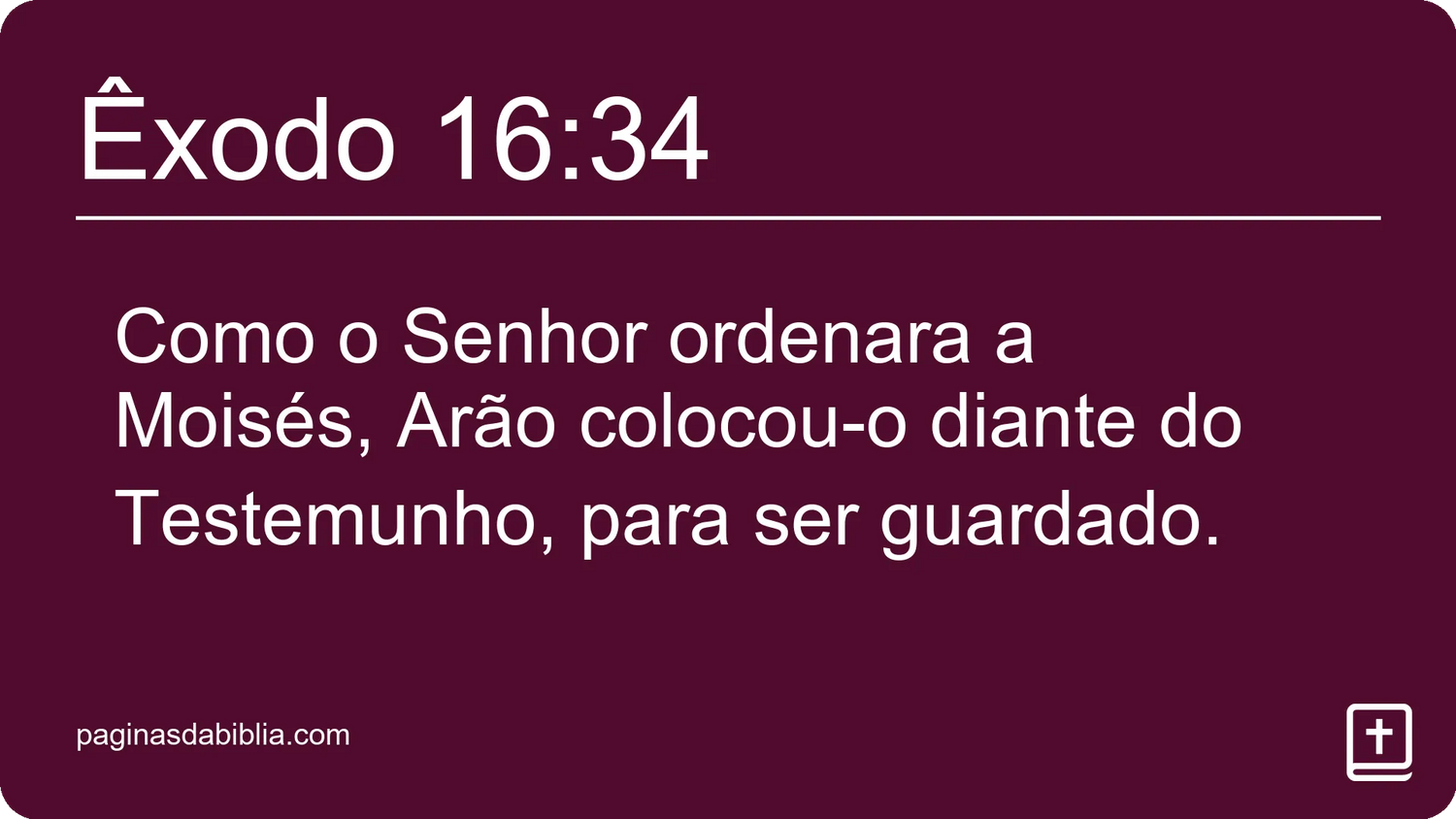 Êxodo 16:34

Como o Senhor ordenara a Moisés, Arão colocou-o diante do Testemunho, para ser guardado.

paginasdabiblia.com